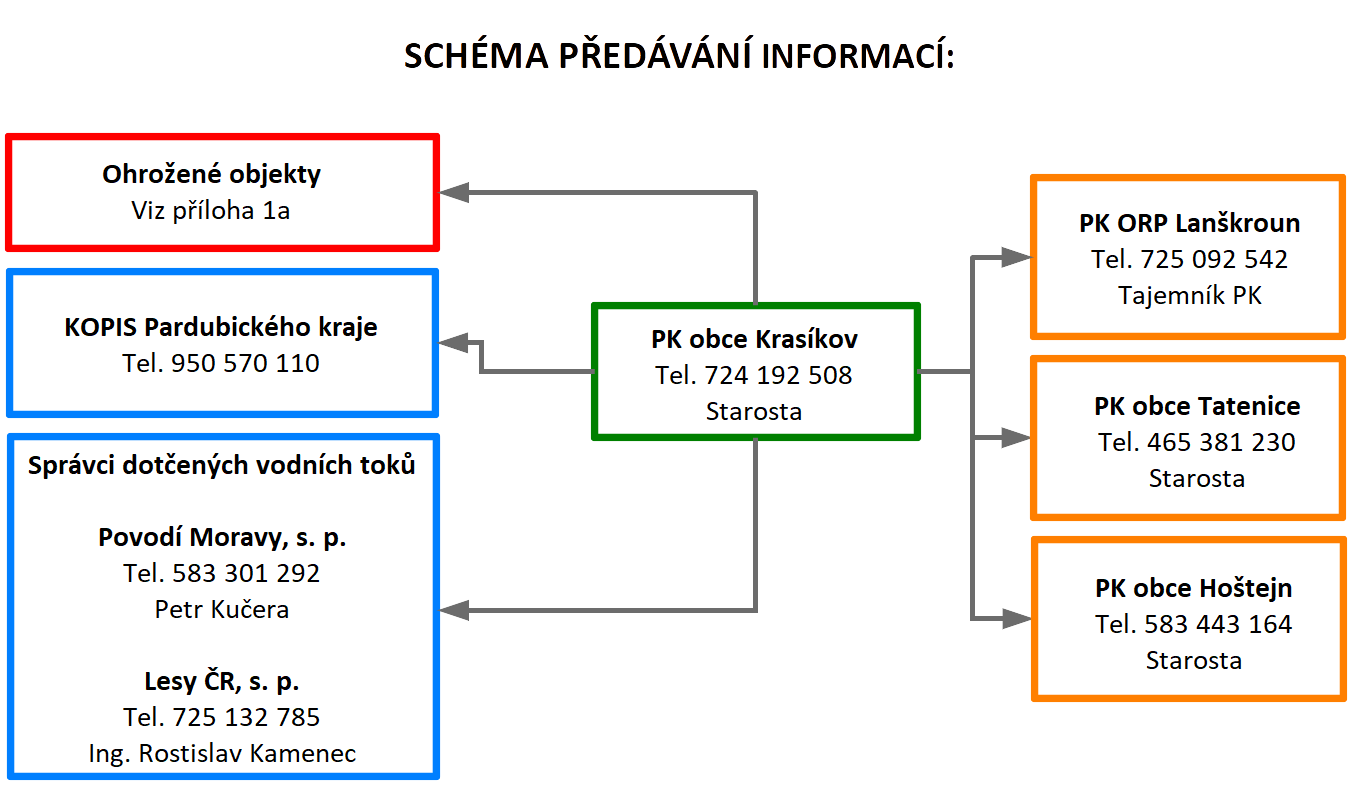 SCHÉMA PŘEDÁVÁNÍ INFORMACÍ:

Ohrožené objekty
Viz příloha 1a

KOPIS Pardubického kraje
Tel. 950 570 110

Správci dotčených vodních toků

Povodí Moravy, s. p.
Tel. 583 301 292
Petr Kučera

Lesy ČR, s. p.
Tel. 725 132 785
Ing. Rostislav Kamenec

PK obce Krasíkov
Tel. 724 192 508
Starosta

PK ORP Lanškroun
Tel. 725 092 542
Tajemník PK

PK obce Tatenice
Tel. 465 381 230
Starosta

PK obce Hoštejn
Tel. 583 443 164
Starosta